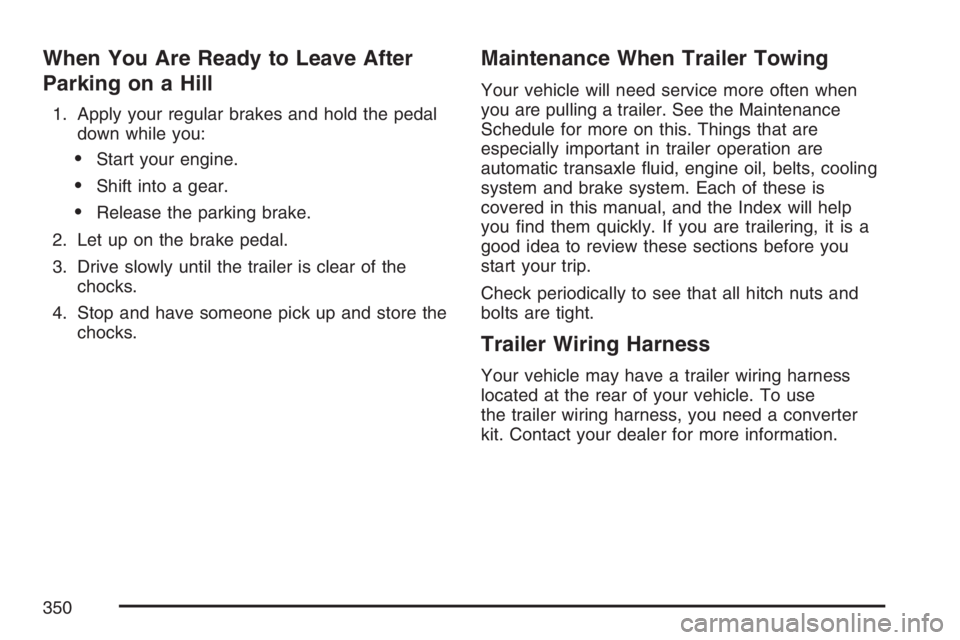 When You Are Ready to Leave After Parking on a Hill

1. Apply your regular brakes and hold the pedal down while you:

• Start your engine.

• Shift into a gear.

• Release the parking brake.

2. Let up on the brake pedal.

3. Drive slowly until the trailer is clear of the chocks.

4. Stop and have someone pick up and store the chocks.

Maintenance When Trailer Towing

Your vehicle will need service more often when you are pulling a trailer. See the Maintenance Schedule for more on this. Things that are especially important in trailer operation are automatic transaxle fluid, engine oil, belts, cooling system and brake system. Each of these is covered in this manual, and the Index will help you find them quickly. If you are trailering, it is a good idea to review these sections before you start your trip.

Check periodically to see that all hitch nuts and bolts are tight.

Trailer Wiring Harness

Your vehicle may have a trailer wiring harness located at the rear of your vehicle. To use the trailer wiring harness, you need a converter kit. Contact your dealer for more information.

350

carmanualsonline.info